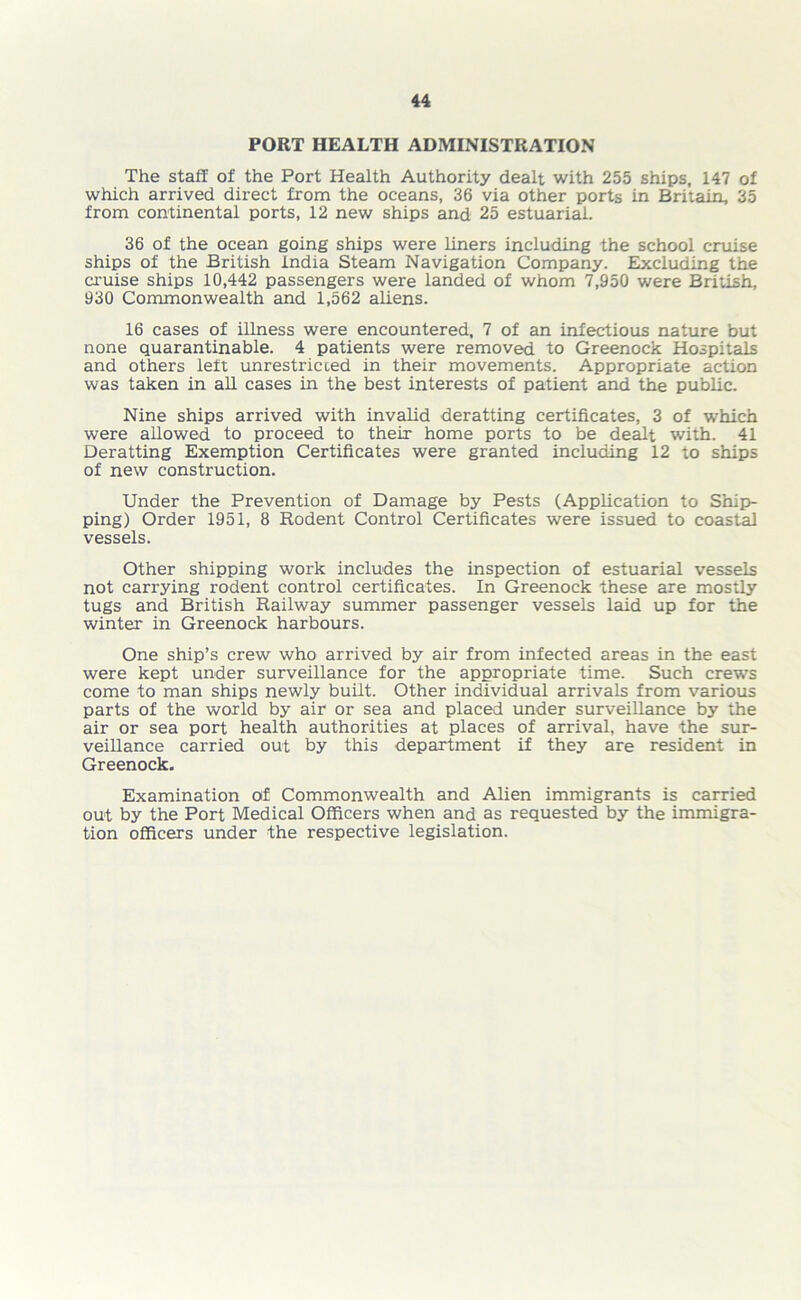 44

PORT HEALTH ADMINISTRATION

The staff of the Port Health Authority dealt with 255 ships, 147 of which arrived direct from the oceans, 36 via other ports in Britain, 35 from continental ports, 12 new ships and 25 estuarial.

36 of the ocean going ships were liners including the school cruise ships of the British India Steam Navigation Company. Excluding the cruise ships 10,442 passengers were landed of whom 7,950 were British, 930 Commonwealth and 1,562 aliens.

16 cases of illness were encountered, 7 of an infectious nature but none quarantinable. 4 patients were removed to Greenock Hospitals and others left unrestricted in their movements. Appropriate action was taken in all cases in the best interests of patient and the public.

Nine ships arrived with invalid deratting certificates, 3 of which were allowed to proceed to their home ports to be dealt with. 41 Deratting Exemption Certificates were granted including 12 to ships of new construction.

Under the Prevention of Damage by Pests (Application to Shipping) Order 1951, 8 Rodent Control Certificates were issued to coastal vessels.

Other shipping work includes the inspection of estuarial vessels not carrying rodent control certificates. In Greenock these are mostly tugs and British Railway summer passenger vessels laid up for the winter in Greenock harbours.

One ship's crew who arrived by air from infected areas in the east were kept under surveillance for the appropriate time. Such crews come to man ships newly built. Other individual arrivals from various parts of the world by air or sea and placed under surveillance by the air or sea port health authorities at places of arrival, have the surveillance carried out by this department if they are resident in Greenock.

Examination of Commonwealth and Alien immigrants is carried out by the Port Medical Officers when and as requested by the immigration officers under the respective legislation.